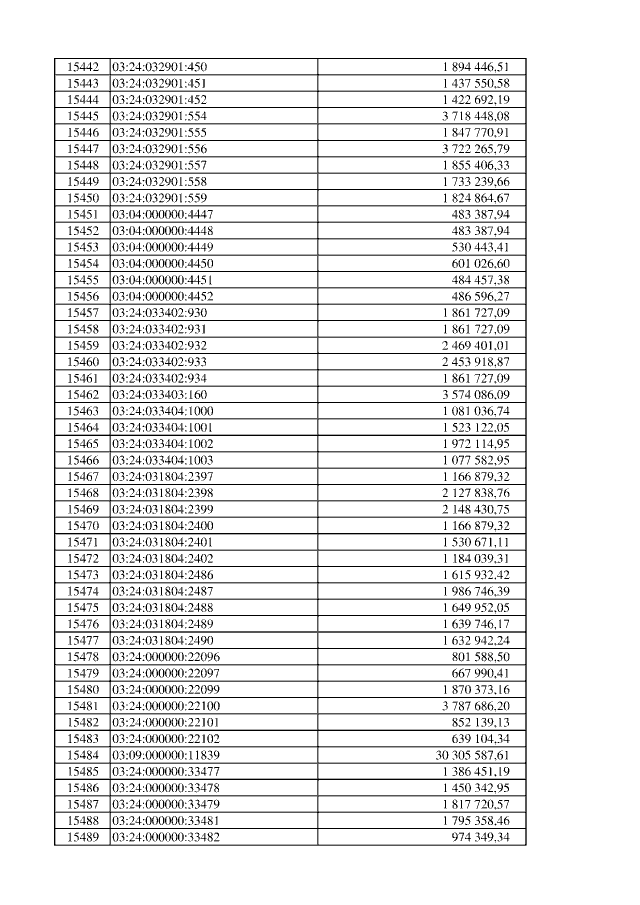 | 15442 | 03:24:032901:450 | 1 894 446,51 |
|---|---|---|
| 15443 | 03:24:032901:451 | 1 437 550,58 |
| 15444 | 03:24:032901:452 | 1 422 692,19 |
| 15445 | 03:24:032901:554 | 3 718 448,08 |
| 15446 | 03:24:032901:555 | 1 847 770,91 |
| 15447 | 03:24:032901:556 | 3 722 265,79 |
| 15448 | 03:24:032901:557 | 1 855 406,33 |
| 15449 | 03:24:032901:558 | 1 733 239,66 |
| 15450 | 03:24:032901:559 | 1 824 864,67 |
| 15451 | 03:04:000000:4447 | 483 387,94 |
| 15452 | 03:04:000000:4448 | 483 387,94 |
| 15453 | 03:04:000000:4449 | 530 443,41 |
| 15454 | 03:04:000000:4450 | 601 026,60 |
| 15455 | 03:04:000000:4451 | 484 457,38 |
| 15456 | 03:04:000000:4452 | 486 596,27 |
| 15457 | 03:24:033402:930 | 1 861 727,09 |
| 15458 | 03:24:033402:931 | 1 861 727,09 |
| 15459 | 03:24:033402:932 | 2 469 401,01 |
| 15460 | 03:24:033402:933 | 2 453 918,87 |
| 15461 | 03:24:033402:934 | 1 861 727,09 |
| 15462 | 03:24:033403:160 | 3 574 086,09 |
| 15463 | 03:24:033404:1000 | 1 081 036,74 |
| 15464 | 03:24:033404:1001 | 1 523 122,05 |
| 15465 | 03:24:033404:1002 | 1 972 114,95 |
| 15466 | 03:24:033404:1003 | 1 077 582,95 |
| 15467 | 03:24:031804:2397 | 1 166 879,32 |
| 15468 | 03:24:031804:2398 | 2 127 838,76 |
| 15469 | 03:24:031804:2399 | 2 148 430,75 |
| 15470 | 03:24:031804:2400 | 1 166 879,32 |
| 15471 | 03:24:031804:2401 | 1 530 671,11 |
| 15472 | 03:24:031804:2402 | 1 184 039,31 |
| 15473 | 03:24:031804:2486 | 1 615 932,42 |
| 15474 | 03:24:031804:2487 | 1 986 746,39 |
| 15475 | 03:24:031804:2488 | 1 649 952,05 |
| 15476 | 03:24:031804:2489 | 1 639 746,17 |
| 15477 | 03:24:031804:2490 | 1 632 942,24 |
| 15478 | 03:24:000000:22096 | 801 588,50 |
| 15479 | 03:24:000000:22097 | 667 990,41 |
| 15480 | 03:24:000000:22099 | 1 870 373,16 |
| 15481 | 03:24:000000:22100 | 3 787 686,20 |
| 15482 | 03:24:000000:22101 | 852 139,13 |
| 15483 | 03:24:000000:22102 | 639 104,34 |
| 15484 | 03:09:000000:11839 | 30 305 587,61 |
| 15485 | 03:24:000000:33477 | 1 386 451,19 |
| 15486 | 03:24:000000:33478 | 1 450 342,95 |
| 15487 | 03:24:000000:33479 | 1 817 720,57 |
| 15488 | 03:24:000000:33481 | 1 795 358,46 |
| 15489 | 03:24:000000:33482 | 974 349,34 |